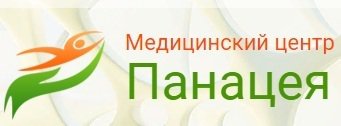 Медицинский центр
Панацея